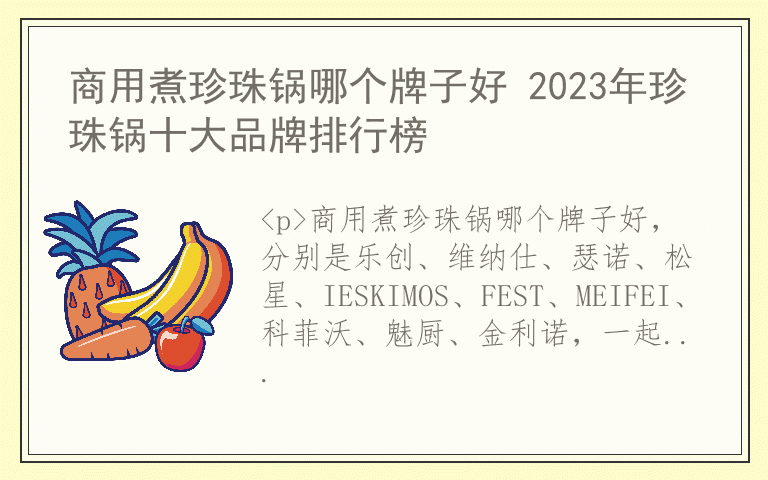 商用煮珍珠锅哪个牌子好 2023年珍珠锅十大品牌排行榜

<p>商用煮珍珠锅哪个牌子好，分别是乐创、维纳仕、瑟诺、松星、IESKIMOS、FEST、MEIFEI、科菲沃、魅厨、金利诺，一起...